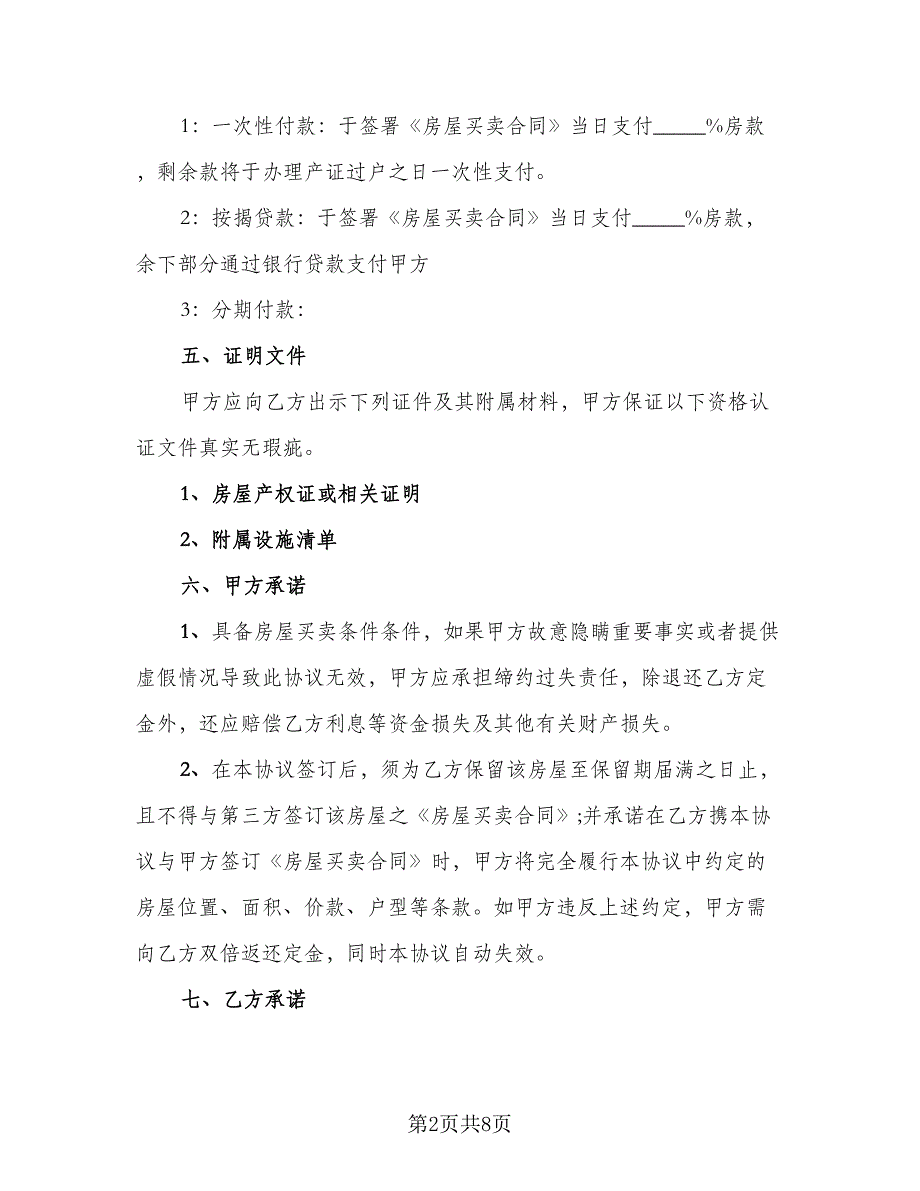 1：一次性付款：于签署《房屋买卖合同》当日支付_____%房款，剩余款将于办理产证过户之日一次性支付。

2：按揭贷款：于签署《房屋买卖合同》当日支付_____%房款，余下部分通过银行贷款支付甲方

3：分期付款：

五、证明文件

甲方应向乙方出示下列证件及其附属材料，甲方保证以下资格认证文件真实无瑕疵。

1、房屋产权证或相关证明

2、附属设施清单

六、甲方承诺

1、具备房屋买卖条件条件，如果甲方故意隐瞒重要事实或者提供虚假情况导致此协议无效，甲方应承担缔约过失责任，除退还乙方定金外，还应赔偿乙方利息等资金损失及其他有关财产损失。

2、在本协议签订后，须为乙方保留该房屋至保留期届满之日止，且不得与第三方签订该房屋之《房屋买卖合同》;并承诺在乙方携本协议与甲方签订《房屋买卖合同》时，甲方将完全履行本协议中约定的房屋位置、面积、价款、户型等条款。如甲方违反上述约定，甲方需向乙方双倍返还定金，同时本协议自动失效。

七、乙方承诺

第2页共8页